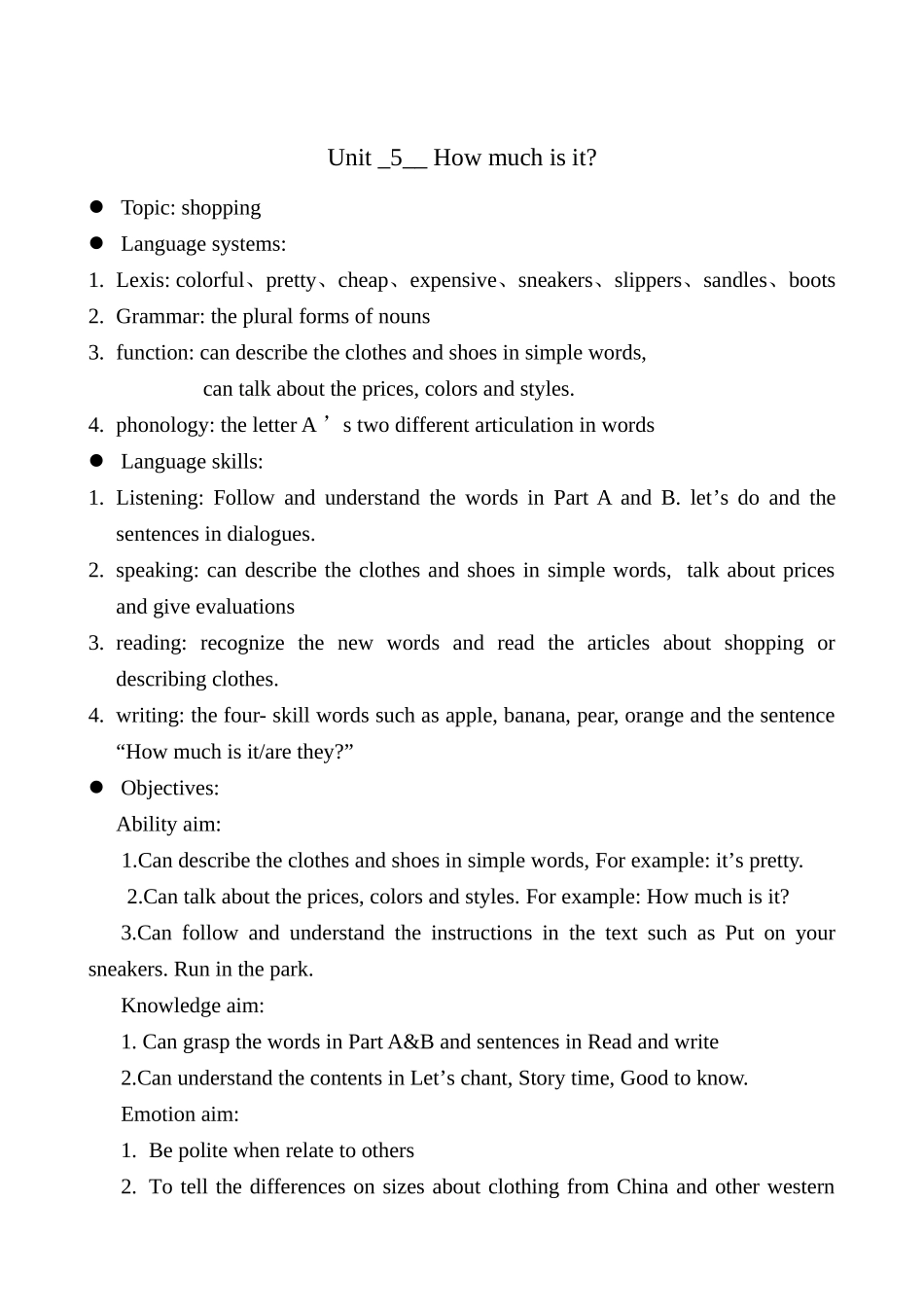 Unit _5__ How much is it?

● Topic: shopping

● Language systems:

1. Lexis: colorful、pretty、cheap、expensive、sneakers、slippers、sandles、boots

2. Grammar: the plural forms of nouns

3. function: can describe the clothes and shoes in simple words,
can talk about the prices, colors and styles.

4. phonology: the letter A’s two different articulation in words

● Language skills:

1. Listening: Follow and understand the words in Part A and B. let’s do and the sentences in dialogues.

2. speaking: can describe the clothes and shoes in simple words, talk about prices and give evaluations

3. reading: recognize the new words and read the articles about shopping or describing clothes.

4. writing: the four- skill words such as apple, banana, pear, orange and the sentence “How much is it/are they?”

● Objectives:

Ability aim:

1.Can describe the clothes and shoes in simple words, For example: it’s pretty.

2.Can talk about the prices, colors and styles. For example: How much is it?

3.Can follow and understand the instructions in the text such as Put on your sneakers. Run in the park.

Knowledge aim:

1. Can grasp the words in Part A&B and sentences in Read and write

2.Can understand the contents in Let’s chant, Story time, Good to know.

Emotion aim:

1. Be polite when relate to others

2. To tell the differences on sizes about clothing from China and other western